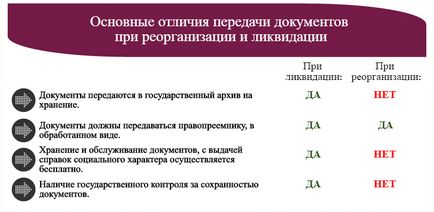 Основные отличия передачи документов при реорганизации и ликвидации

| | При ликвидации: | При реорганизации: |
|---|---|---|
| Документы передаются в государственный архив на хранение. | ДА | НЕТ |
| Документы должны передаваться правопреемнику, в обработанном виде. | ДА | ДА |
| Хранение и обслуживание документов, с выдачей справок социального характера осуществляется бесплатно. | ДА | НЕТ |
| Наличие государственного контроля за сохранностью документов. | ДА | НЕТ |